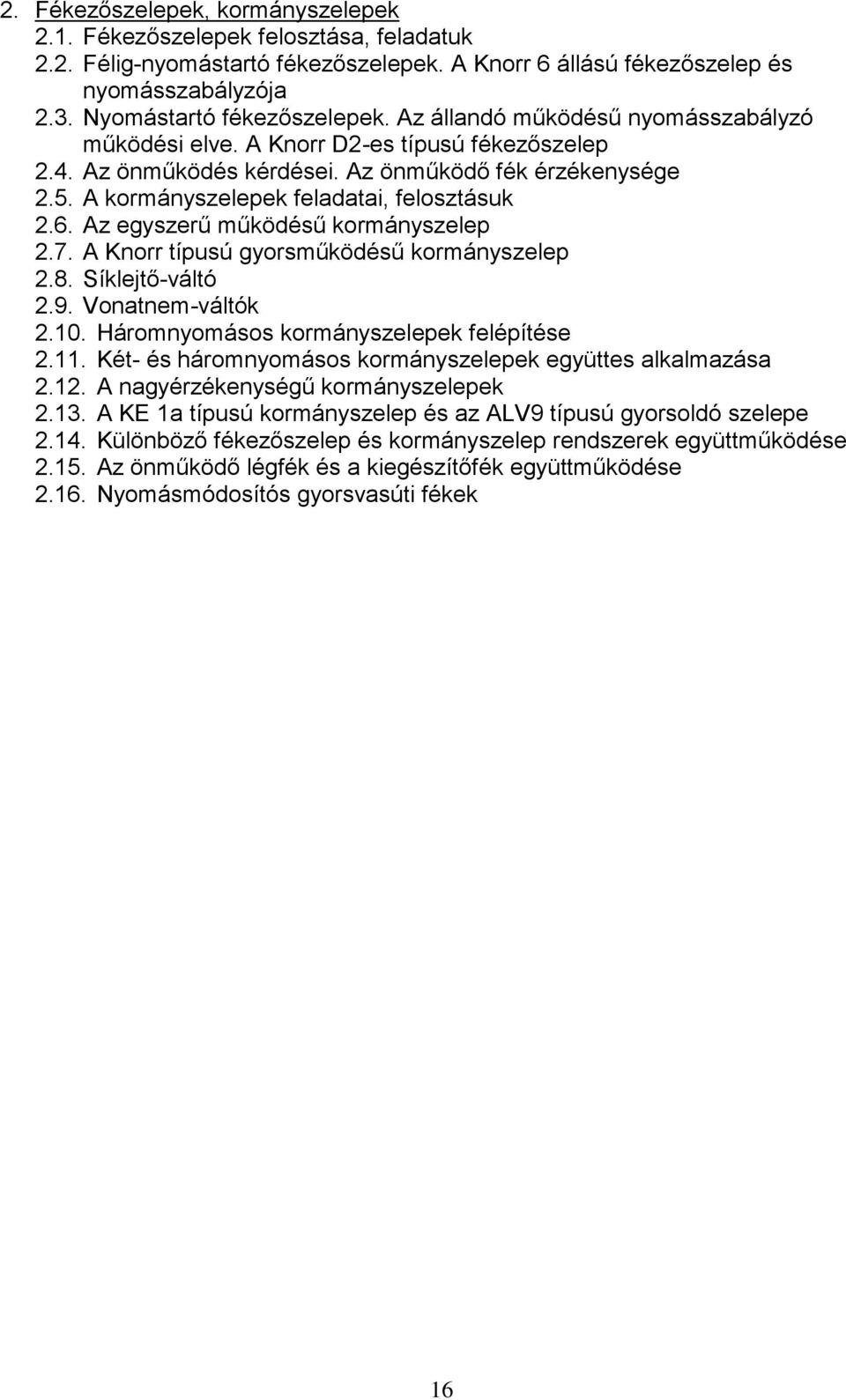 2. Fékezőszelepek, kormányszelepek
2.1. Fékezőszelepek felosztása, feladatuk
2.2. Félig-nyomástartó fékezőszelepek. A Knorr 6 állású fékezőszelep és nyomásszabályzója
2.3. Nyomástartó fékezőszelepek. Az állandó működésű nyomásszabályzó működési elve. A Knorr D2-es típusú fékezőszelep
2.4. Az önműködés kérdései. Az önműködő fék érzékenysége
2.5. A kormányszelepek feladatai, felosztásuk
2.6. Az egyszerű működésű kormányszelep
2.7. A Knorr típusú gyorsműködésű kormányszelep
2.8. Síklejtő-váltó
2.9. Vonatnem-váltók
2.10. Háromnyomásos kormányszelepek felépítése
2.11. Két- és háromnyomásos kormányszelepek együttes alkalmazása
2.12. A nagyérzékenységű kormányszelepek
2.13. A KE 1a típusú kormányszelep és az ALV9 típusú gyorsoldó szelepe
2.14. Különböző fékezőszelep és kormányszelep rendszerek együttműködése
2.15. Az önműködő légfék és a kiegészítőfék együttműködése
2.16. Nyomásmódosítós gyorsvasúti fékek

16